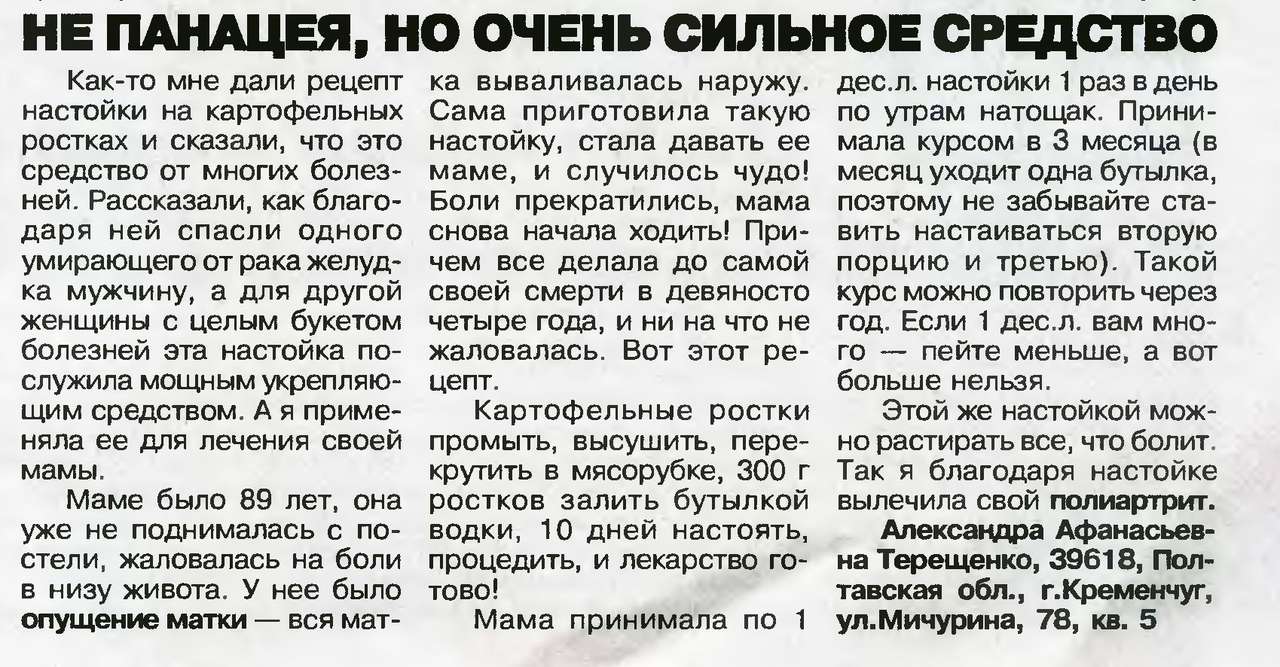 НЕ ПАНАЦЕЯ, НО ОЧЕНЬ СИЛЬНОЕ СРЕДСТВО

Как-то мне дали рецепт настойки на картофельных ростках и сказали, что это средство от многих болезней. Рассказали, как благодаря ней спасли одного умирающего от рака желудка мужчину, а для другой женщины с целым букетом болезней эта настойка послужила мощным укрепляющим средством. А я применяла ее для лечения своей мамы.

Маме было 89 лет, она уже не поднималась с постели, жаловалась на боли в низу живота. У нее было опущение матки — вся матка вываливалась наружу. Сама приготовила такую настойку, стала давать ее маме, и случилось чудо! Боли прекратились, мама снова начала ходить! Причем все делала до самой своей смерти в девяносто четыре года, и ни на что не жаловалась. Вот этот рецепт.

Картофельные ростки промыть, высушить, перекрутить в мясорубке, 300 г ростков залить бутылкой водки, 10 дней настоять, процедить, и лекарство готово!

Мама принимала по 1 дес.л. настойки 1 раз в день по утрам натощак. Принимала курсом в 3 месяца (в месяц уходит одна бутылка, поэтому не забывайте ставить настаиваться вторую порцию и третью). Такой курс можно повторить через год. Если 1 дес.л. вам много — пейте меньше, а вот больше нельзя.

Этой же настойкой можно растирать все, что болит. Так я благодаря настойке вылечила свой полиартрит.

Александра Афанасьевна Терещенко, 39618, Полтавская обл., г.Кременчуг, ул.Мичурина, 78, кв. 5